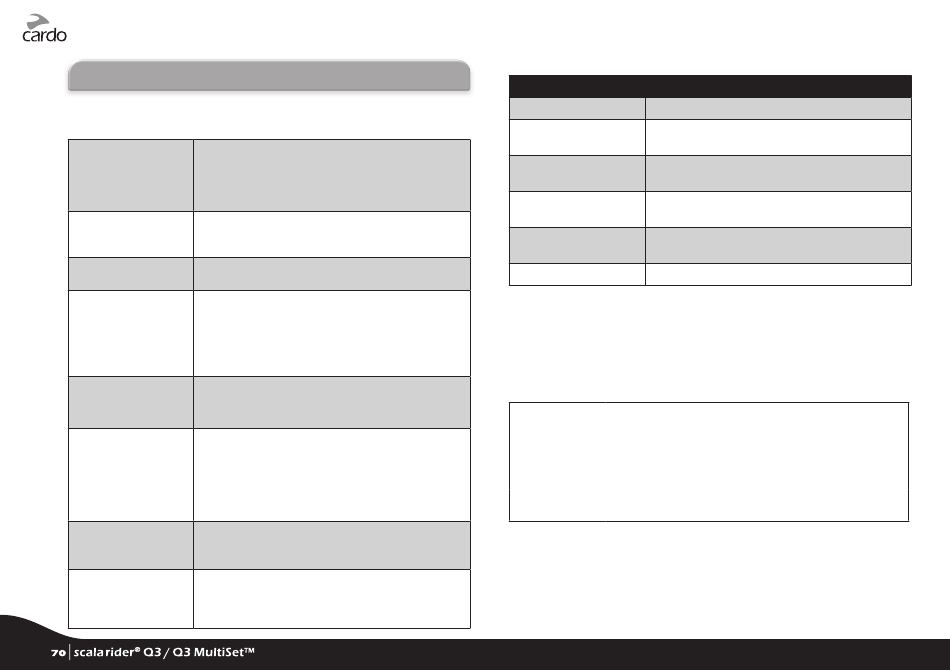 cardo

70 | scala rider® Q3 / Q3 MultiSet™